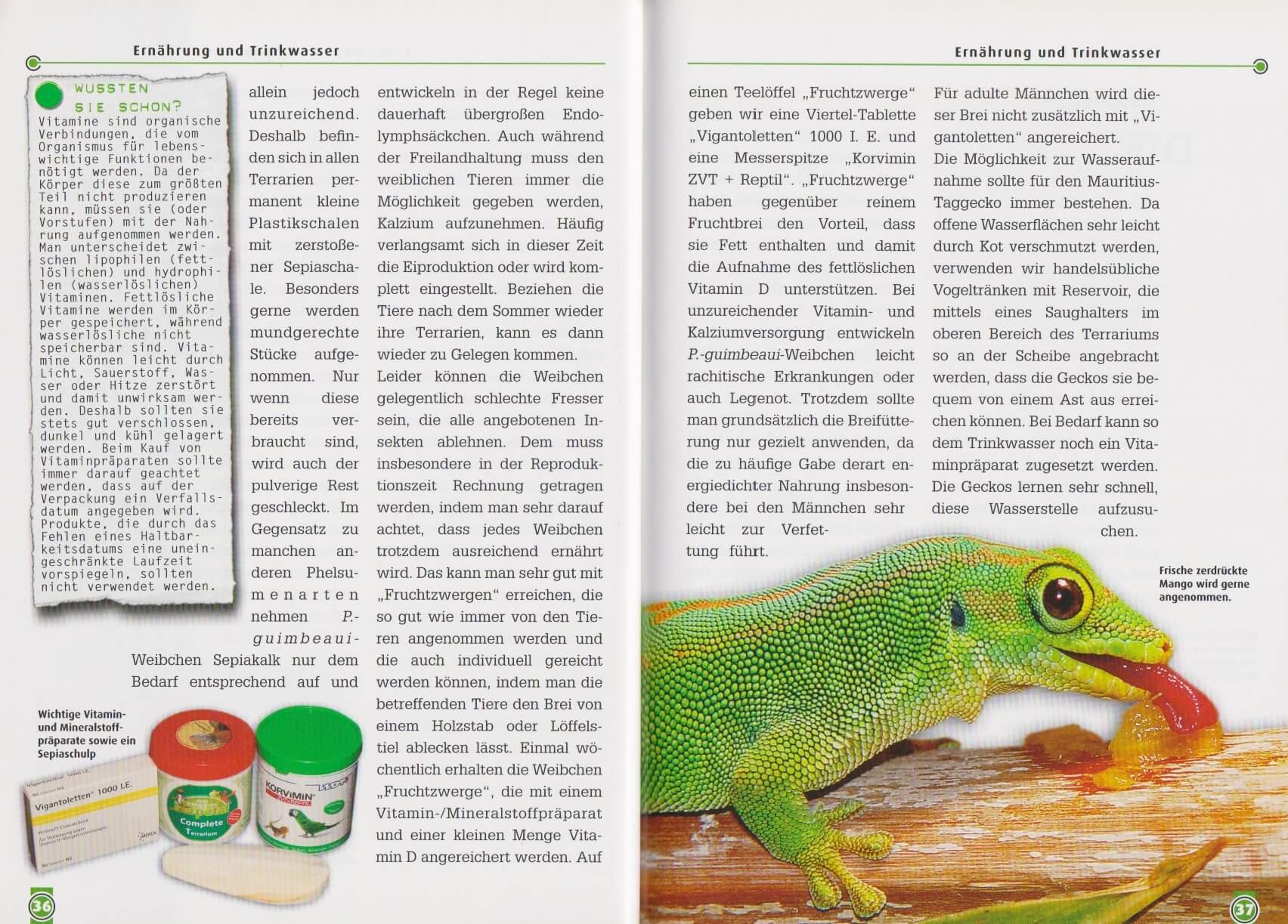 Ernährung und Trinkwasser

WUSSTEN SIE SCHON?

Vitamine sind organische Verbindungen, die vom Organismus für lebenswichtige Funktionen benötigt werden. Da der Körper diese zum größten Teil nicht produzieren kann, müssen sie (oder Vorstufen) mit der Nahrung aufgenommen werden. Man unterscheidet zwischen lipophilen (fettlöslichen) und hydrophilen (wasserlöslichen) Vitaminen. Fettlösliche Vitamine werden im Körper gespeichert, während wasserlösliche nicht speicherbar sind. Vitamine können leicht durch Licht, Sauerstoff, Wasser oder Hitze zerstört und damit unwirksam werden. Deshalb sollten sie stets gut verschlossen, dunkel und kühl gelagert werden. Beim Kauf von Vitaminpräparaten sollte immer darauf geachtet werden, dass auf der Verpackung ein Verfallsdatum angegeben wird. Produkte, die durch das Fehlen eines Haltbarkeitsdatums eine uneingeschränkte Laufzeit vorspiegeln, sollten nicht verwendet werden.

allein jedoch unzureichend. Deshalb befinden sich in allen Terrarien permanent kleine Plastikschalen mit zerstoßener Sepiaschale. Besonders gerne werden mundgerechte Stücke aufgenommen. Nur wenn diese bereits verbraucht sind, wird auch der pulverige Rest geschleckt. Im Gegensatz zu manchen anderen Phelsumenarten nehmen P.-guimbeaui-Weibchen Sepiakalk nur dem Bedarf entsprechend auf und

entwickeln in der Regel keine dauerhaft übergroßen Endolymphsäckchen. Auch während der Freilandhaltung muss den weiblichen Tieren immer die Möglichkeit gegeben werden, Kalzium aufzunehmen. Häufig verlangsamt sich in dieser Zeit die Eiproduktion oder wird komplett eingestellt. Beziehen die Tiere nach dem Sommer wieder ihre Terrarien, kann es dann wieder zu Gelegen kommen.
Leider können die Weibchen gelegentlich schlechte Fresser sein, die alle angebotenen Insekten ablehnen. Dem muss insbesondere in der Reproduktionszeit Rechnung getragen werden, indem man sehr darauf achtet, dass jedes Weibchen trotzdem ausreichend ernährt wird. Das kann man sehr gut mit „Fruchtzwergen“ erreichen, die so gut wie immer von den Tieren angenommen werden und die auch individuell gereicht werden können, indem man die betreffenden Tiere den Brei von einem Holzstab oder Löffelstiel ablecken lässt. Einmal wöchentlich erhalten die Weibchen „Fruchtzwerge“, die mit einem Vitamin-/Mineralstoffpräparat und einer kleinen Menge Vitamin D angereichert werden. Auf

Wichtige Vitamin- und Mineralstoffpräparate sowie ein Sepiaschulp

Vigantoletten 1000 I.E.

Complete Terrarium

KORVIMIN

36

Ernährung und Trinkwasser

einen Teelöffel „Fruchtzwerge“ geben wir eine Viertel-Tablette „Vigantoletten“ 1000 I. E. und eine Messerspitze „Korvimin ZVT + Reptil“. „Fruchtzwerge“ haben gegenüber reinem Fruchtbrei den Vorteil, dass sie Fett enthalten und damit die Aufnahme des fettlöslichen Vitamin D unterstützen. Bei unzureichender Vitamin- und Kalziumversorgung entwickeln P.-guimbeaui-Weibchen leicht rachitische Erkrankungen oder auch Legenot. Trotzdem sollte man grundsätzlich die Breifütterung nur gezielt anwenden, da die zu häufige Gabe derart energiedichter Nahrung insbesondere bei den Männchen sehr leicht zur Verfettung führt.

Für adulte Männchen wird dieser Brei nicht zusätzlich mit „Vigantoletten“ angereichert.
Die Möglichkeit zur Wasseraufnahme sollte für den Mauritius-Taggecko immer bestehen. Da offene Wasserflächen sehr leicht durch Kot verschmutzt werden, verwenden wir handelsübliche Vogeltränken mit Reservoir, die mittels eines Saughalters im oberen Bereich des Terrariums so an der Scheibe angebracht werden, dass die Geckos sie bequem von einem Ast aus erreichen können. Bei Bedarf kann so dem Trinkwasser noch ein Vitaminpräparat zugesetzt werden. Die Geckos lernen sehr schnell, diese Wasserstelle aufzusuchen.

Frische zerdrückte Mango wird gerne angenommen.

37